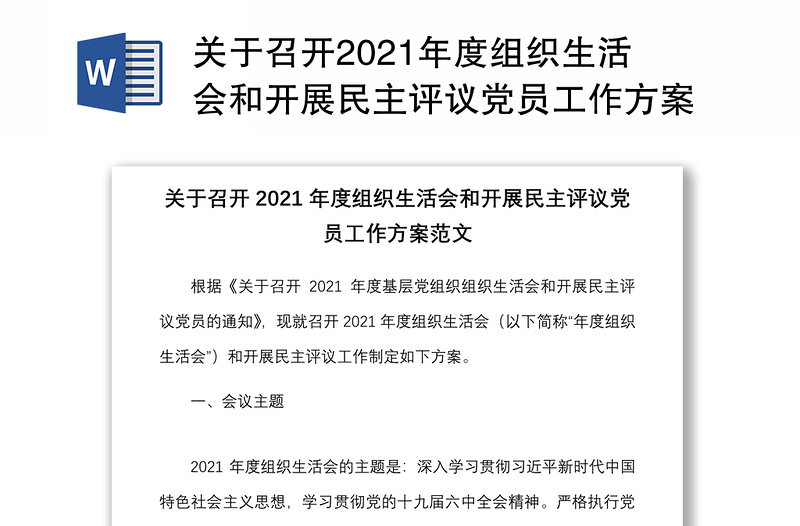 W

关于召开2021年度组织生活会和开展民主评议党员工作方案

关于召开 2021 年度组织生活会和开展民主评议党员工作方案范文

根据《关于召开 2021 年度基层党组织组织生活会和开展民主评议党员的通知》，现就召开 2021 年度组织生活会（以下简称“年度组织生活会”）和开展民主评议工作制定如下方案。

一、会议主题

2021 年度组织生活会的主题是：深入学习贯彻习近平新时代中国特色社会主义思想，学习贯彻党的十九届六中全会精神。严格执行党